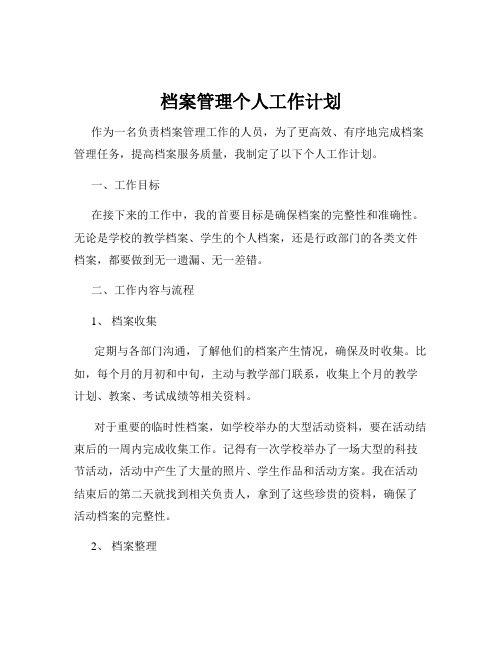 档案管理个人工作计划

作为一名负责档案管理工作的人员，为了更高效、有序地完成档案管理任务，提高档案服务质量，我制定了以下个人工作计划。

一、工作目标

在接下来的工作中，我的首要目标是确保档案的完整性和准确性。无论是学校的教学档案、学生的个人档案，还是行政部门的各类文件档案，都要做到无一遗漏、无一差错。

二、工作内容与流程

1、 档案收集

定期与各部门沟通，了解他们的档案产生情况，确保及时收集。比如，每个月的月初和中旬，主动与教学部门联系，收集上个月的教学计划、教案、考试成绩等相关资料。

对于重要的临时性档案，如学校举办的大型活动资料，要在活动结束后的一周内完成收集工作。记得有一次学校举办了一场大型的科技节活动，活动中产生了大量的照片、学生作品和活动方案。我在活动结束后的第二天就找到相关负责人，拿到了这些珍贵的资料，确保了活动档案的完整性。

2、 档案整理